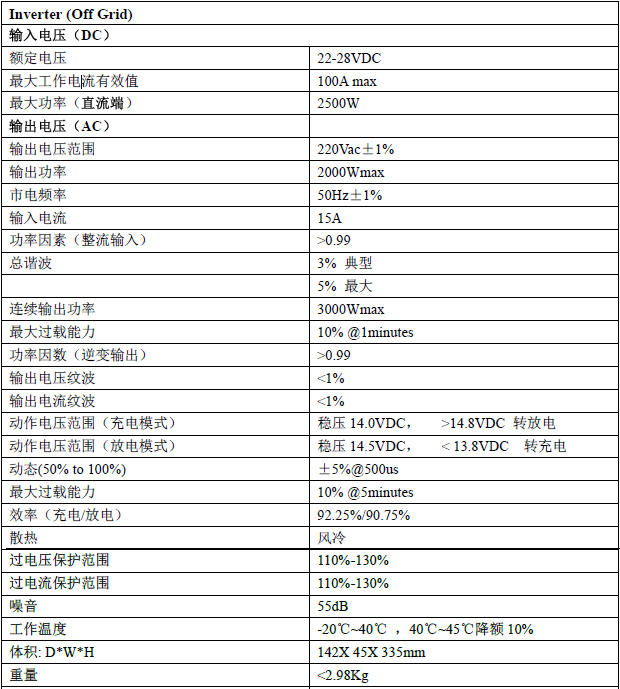 | Inverter (Off Grid) | |
|---|---|
| 输入电压（DC） | |
| 额定电压 | 22-28VDC |
| 最大工作电流有效值 | 100A max |
| 最大功率（直流端） | 2500W |
| 输出电压（AC） | |
| 输出电压范围 | 220Vac±1% |
| 输出功率 | 2000Wmax |
| 市电频率 | 50Hz±1% |
| 输入电流 | 15A |
| 功率因素（整流输入） | >0.99 |
| 总谐波 | 3% 典型 |
| | 5% 最大 |
| 连续输出功率 | 3000Wmax |
| 最大过载能力 | 10% @1minutes |
| 功率因数（逆变输出） | >0.99 |
| 输出电压纹波 | <1% |
| 输出电流纹波 | <1% |
| 动作电压范围（充电模式） | 稳压 14.0VDC， >14.8VDC 转放电 |
| 动作电压范围（放电模式） | 稳压 14.5VDC， < 13.8VDC 转充电 |
| 动态(50% to 100%) | ±5%@500us |
| 最大过载能力 | 10% @5minutes |
| 效率（充电/放电） | 92.25%/90.75% |
| 散热 | 风冷 |
| 过电压保护范围 | 110%-130% |
| 过电流保护范围 | 110%-130% |
| 噪音 | 55dB |
| 工作温度 | -20℃~40℃ ，40℃~45℃降额 10% |
| 体积: D*W*H | 142X 45X 335mm |
| 重量 | <2.98Kg |